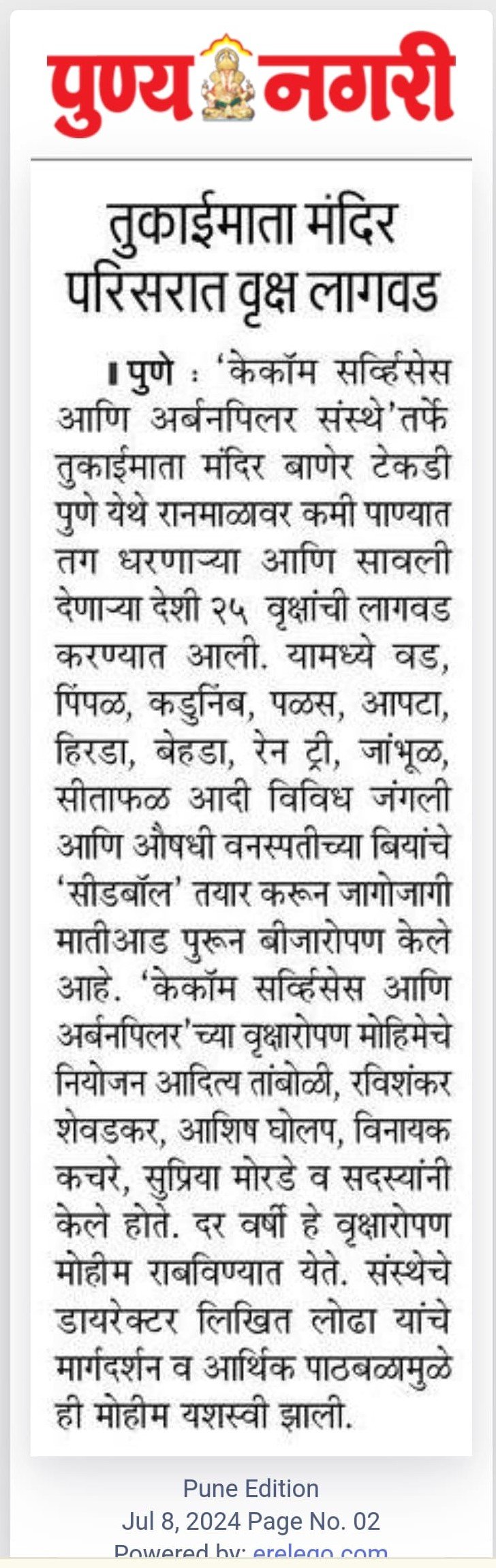 पुण्य नगरी

तुकाईमाता मंदिर परिसरात वृक्ष लागवड

पुणे : 'केकॉम सर्व्हिसेस आणि अर्बनपिलर संस्थे'तर्फे तुकाईमाता मंदिर बाणेर टेकडी पुणे येथे रानमाळावर कमी पाण्यात तग धरणाऱ्या आणि सावली देणाऱ्या देशी २५ वृक्षांची लागवड करण्यात आली. यामध्ये वड, पिंपळ, कडुनिंब, पळस, आपटा, हिरडा, बेहडा, रेन ट्री, जांभूळ, सीताफळ आदी विविध जंगली आणि औषधी वनस्पतीच्या बियांचे 'सीडबॉल' तयार करून जागोजागी मातीआड पुरून बीजारोपण केले आहे. 'केकॉम सर्व्हिसेस आणि अर्बनपिलर'च्या वृक्षारोपण मोहिमेचे नियोजन आदित्य तांबोळी, रविशंकर शेवडकर, आशिष घोलप, विनायक कचरे, सुप्रिया मोरडे व सदस्यांनी केले होते. दर वर्षी हे वृक्षारोपण मोहीम राबविण्यात येते. संस्थेचे डायरेक्टर लिखित लोढा यांचे मार्गदर्शन व आर्थिक पाठबळामुळे ही मोहीम यशस्वी झाली.

Pune Edition
Jul 8, 2024 Page No. 02
Powered by: erelego.com